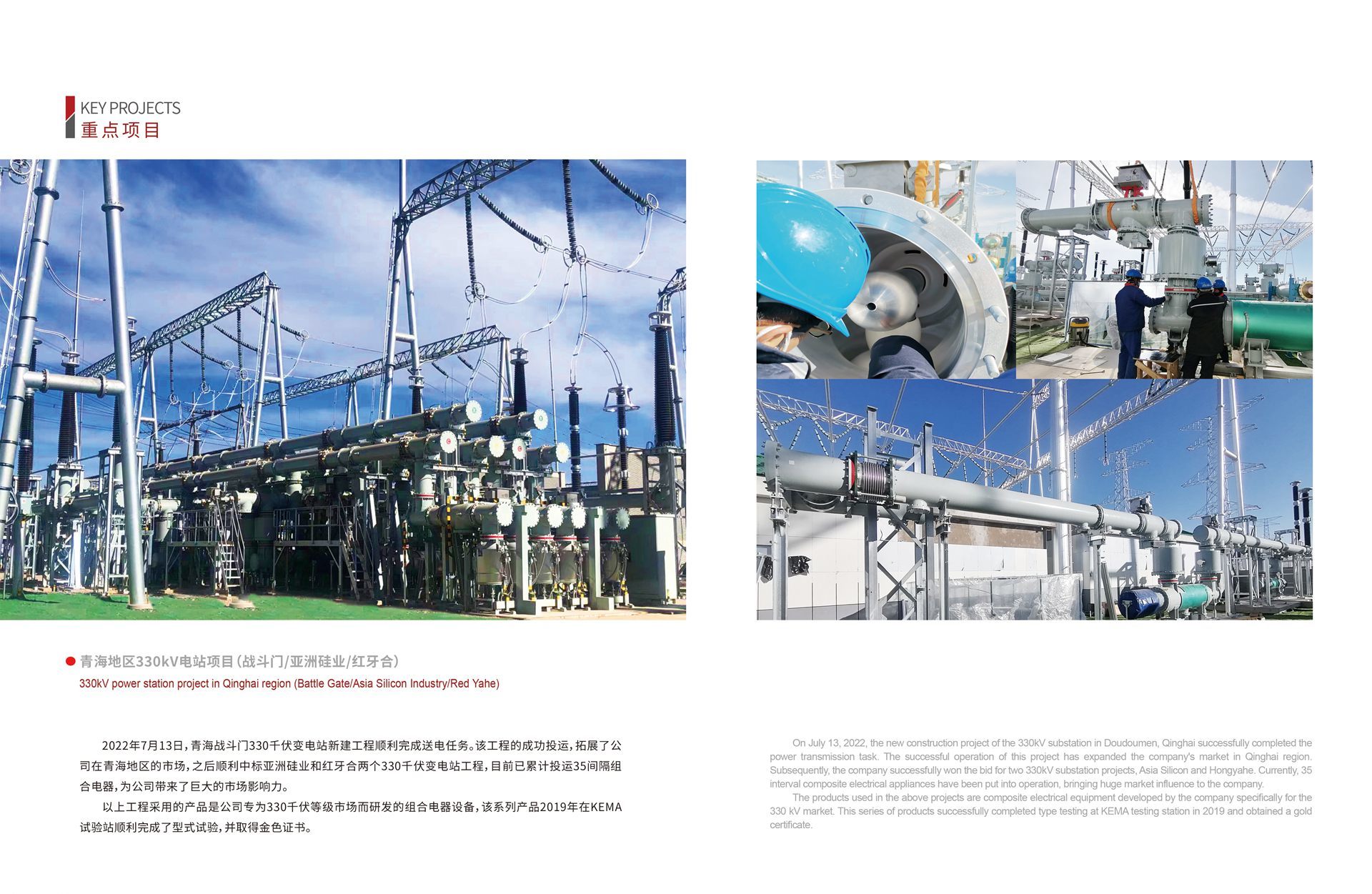 KEY PROJECTS
重点项目

• 青海地区330kV电站项目(战斗门/亚洲硅业/红牙合)
330kV power station project in Qinghai region (Battle Gate/Asia Silicon Industry/Red Yahe)

2022年7月13日,青海战斗门330千伏变电站新建工程顺利完成送电任务。该工程的成功投运,拓展了公司在青海地区的市场,之后顺利中标亚洲硅业和红牙合两个330千伏变电站工程,目前已累计投运35间隔组合电器,为公司带来了巨大的市场影响力。

以上工程采用的产品是公司专为330千伏等级市场而研发的组合电器设备,该系列产品2019年在KEMA试验站顺利完成了型式试验,并取得金色证书。

On July 13, 2022, the new construction project of the 330kV substation in Doudoumen, Qinghai successfully completed the power transmission task. The successful operation of this project has expanded the company's market in Qinghai region. Subsequently, the company successfully won the bid for two 330kV substation projects, Asia Silicon and Hongyahe. Currently, 35 interval composite electrical appliances have been put into operation, bringing huge market influence to the company.

The products used in the above projects are composite electrical equipment developed by the company specifically for the 330 kV market. This series of products successfully completed type testing at KEMA testing station in 2019 and obtained a gold certificate.